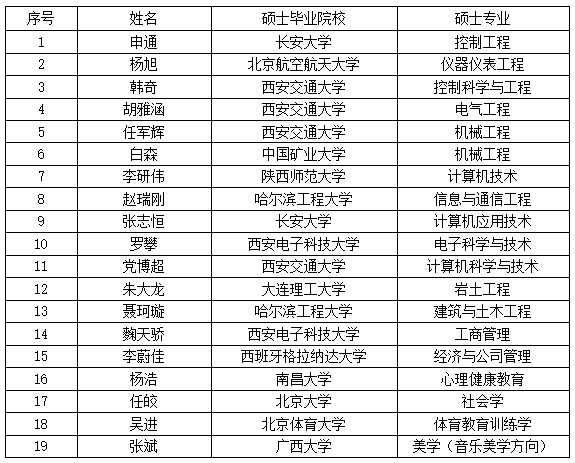 | 序号 | 姓名 | 硕士毕业院校 | 硕士专业 |
|---|---|---|---|
| 1 | 申通 | 长安大学 | 控制工程 |
| 2 | 杨旭 | 北京航空航天大学 | 仪器仪表工程 |
| 3 | 韩奇 | 西安交通大学 | 控制科学与工程 |
| 4 | 胡雅涵 | 西安交通大学 | 电气工程 |
| 5 | 任军辉 | 西安交通大学 | 机械工程 |
| 6 | 白森 | 中国矿业大学 | 机械工程 |
| 7 | 李研伟 | 陕西师范大学 | 计算机技术 |
| 8 | 赵瑞刚 | 哈尔滨工程大学 | 信息与通信工程 |
| 9 | 张志恒 | 长安大学 | 计算机应用技术 |
| 10 | 罗攀 | 西安电子科技大学 | 电子科学与技术 |
| 11 | 党博超 | 西安交通大学 | 计算机科学与技术 |
| 12 | 朱大龙 | 大连理工大学 | 岩土工程 |
| 13 | 聂珂璇 | 哈尔滨工程大学 | 建筑与土木工程 |
| 14 | 鞠天骄 | 西安电子科技大学 | 工商管理 |
| 15 | 李蔚佳 | 西班牙格拉纳达大学 | 经济与公司管理 |
| 16 | 杨浩 | 南昌大学 | 心理健康教育 |
| 17 | 任皎 | 北京大学 | 社会学 |
| 18 | 吴进 | 北京体育大学 | 体育教育训练学 |
| 19 | 张斌 | 广西大学 | 美学（音乐美学方向） |